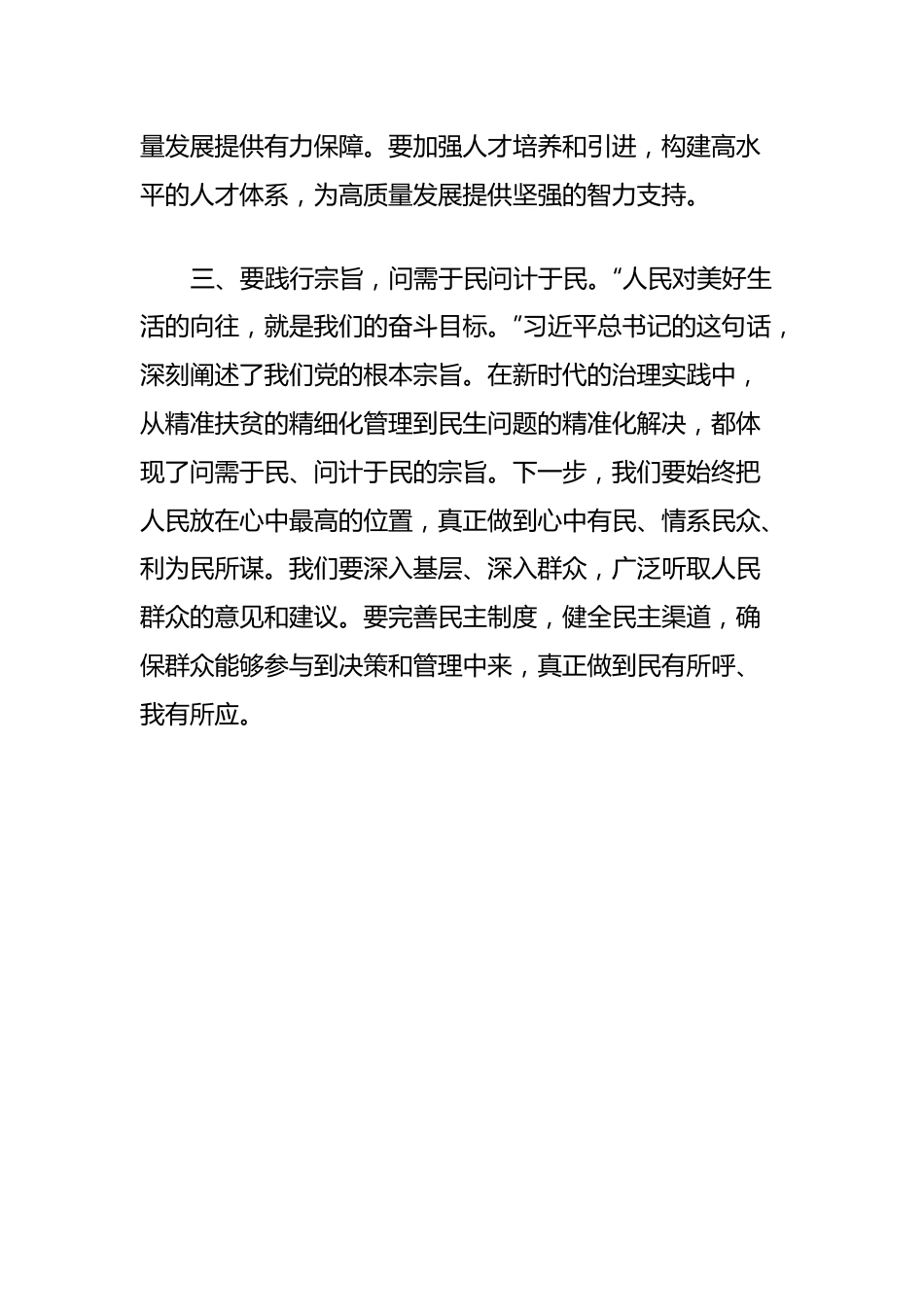 量发展提供有力保障。要加强人才培养和引进，构建高水平的人才体系，为高质量发展提供坚强的智力支持。

三、要践行宗旨，问需于民问计于民。“人民对美好生活的向往，就是我们的奋斗目标。”习近平总书记的这句话，深刻阐述了我们党的根本宗旨。在新时代的治理实践中，从精准扶贫的精细化管理到民生问题的精准化解决，都体现了问需于民、问计于民的宗旨。下一步，我们要始终把人民放在心中最高的位置，真正做到心中有民、情系民众、利为民所谋。我们要深入基层、深入群众，广泛听取人民群众的意见和建议。要完善民主制度，健全民主渠道，确保群众能够参与到决策和管理中来，真正做到民有所呼、我有所应。